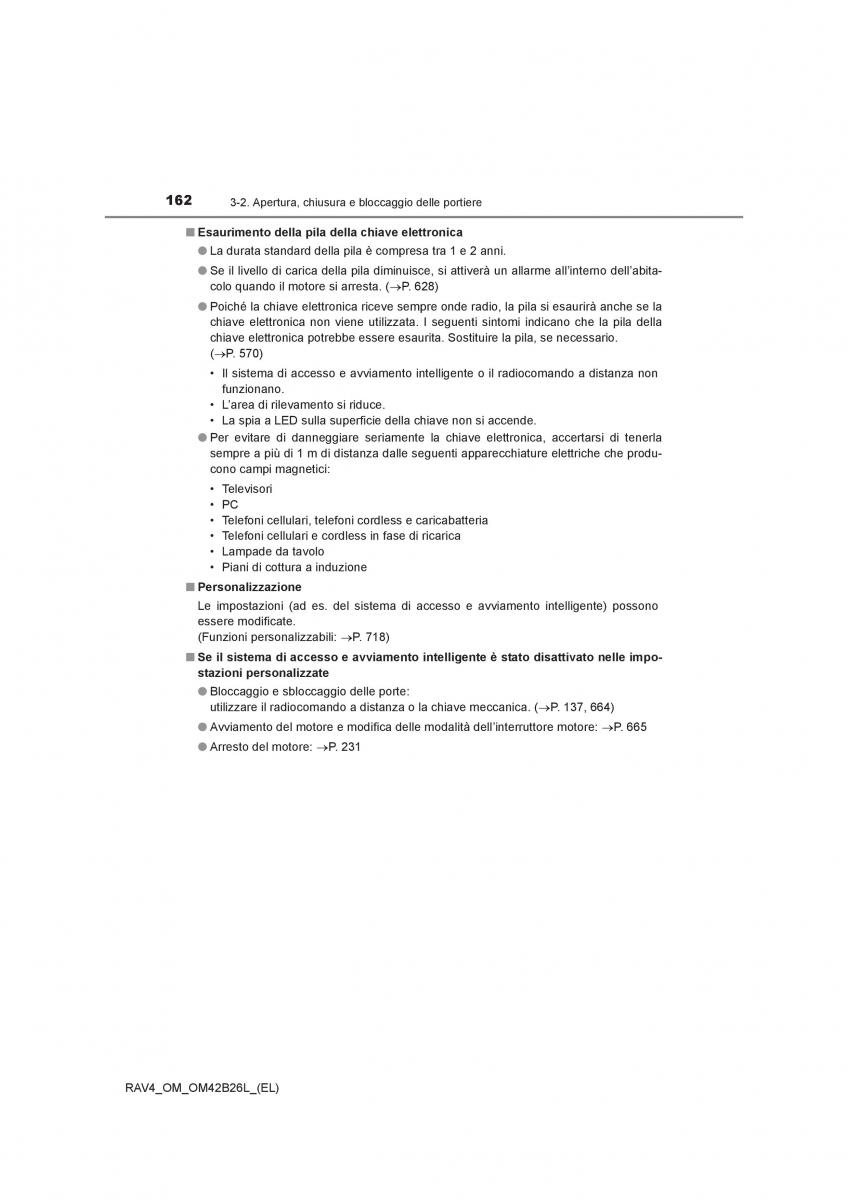 162 3-2. Apertura, chiusura e bloccaggio delle portiere

■ Esaurimento della pila della chiave elettronica

● La durata standard della pila è compresa tra 1 e 2 anni.

● Se il livello di carica della pila diminuisce, si attiverà un allarme all'interno dell'abitacolo quando il motore si arresta. (→P. 628)

● Poiché la chiave elettronica riceve sempre onde radio, la pila si esaurirà anche se la chiave elettronica non viene utilizzata. I seguenti sintomi indicano che la pila della chiave elettronica potrebbe essere esaurita. Sostituire la pila, se necessario. (→P. 570)

• Il sistema di accesso e avviamento intelligente o il radiocomando a distanza non funzionano.
• L'area di rilevamento si riduce.
• La spia a LED sulla superficie della chiave non si accende.

● Per evitare di danneggiare seriamente la chiave elettronica, accertarsi di tenerla sempre a più di 1 m di distanza dalle seguenti apparecchiature elettriche che producono campi magnetici:

• Televisori
• PC
• Telefoni cellulari, telefoni cordless e caricabatteria
• Telefoni cellulari e cordless in fase di ricarica
• Lampade da tavolo
• Piani di cottura a induzione

■ Personalizzazione

Le impostazioni (ad es. del sistema di accesso e avviamento intelligente) possono essere modificate.
(Funzioni personalizzabili: →P. 718)

■ Se il sistema di accesso e avviamento intelligente è stato disattivato nelle impostazioni personalizzate

● Bloccaggio e sbloccaggio delle porte:
utilizzare il radiocomando a distanza o la chiave meccanica. (→P. 137, 664)

● Avviamento del motore e modifica delle modalità dell'interruttore motore: →P. 665

● Arresto del motore: →P. 231

RAV4_OM_OM42B26L_(EL)